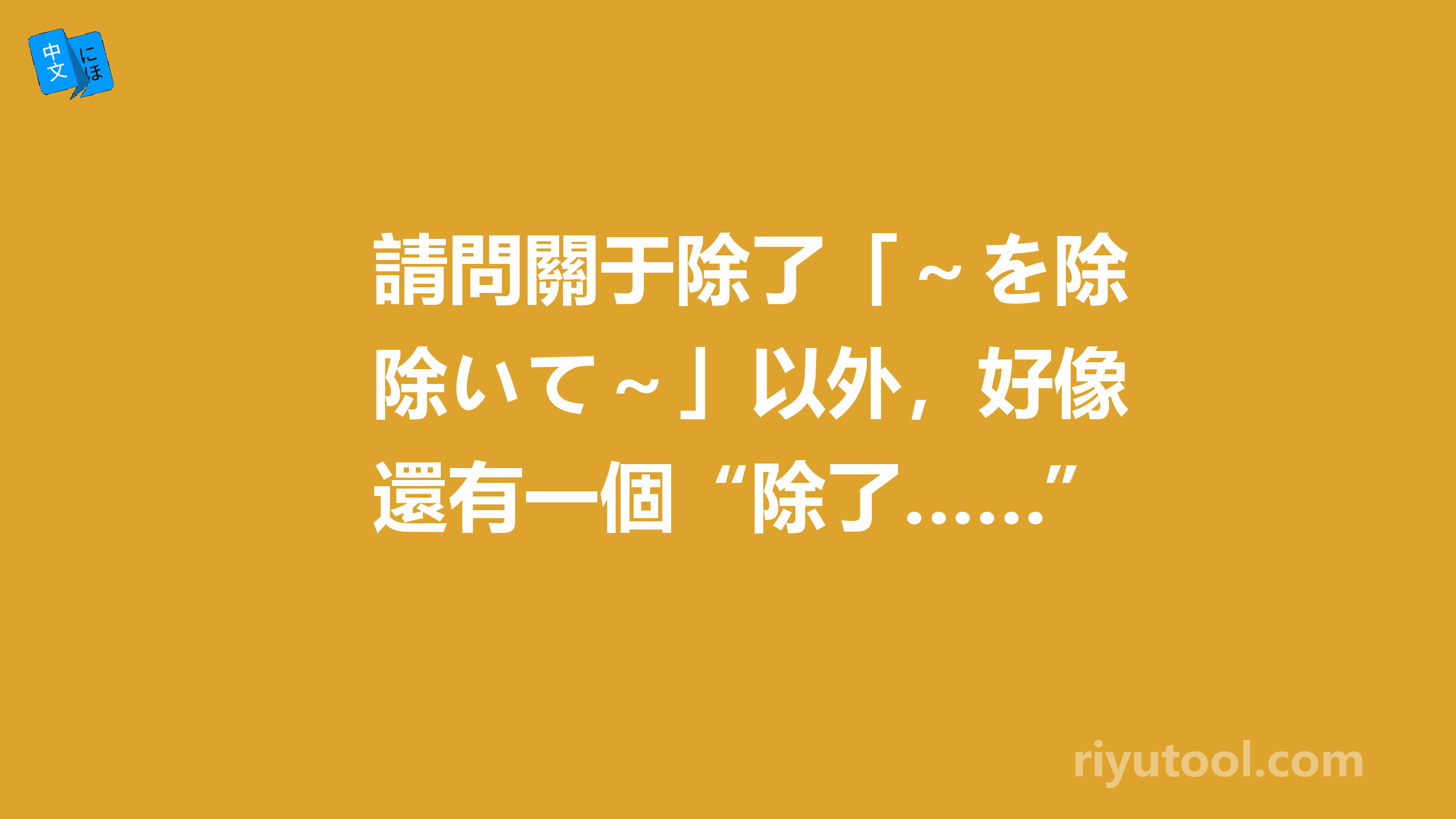 中文 にほ

請問關于除了「～を除除いて～」以外，好像還有一個“除了……”

riyutool.com